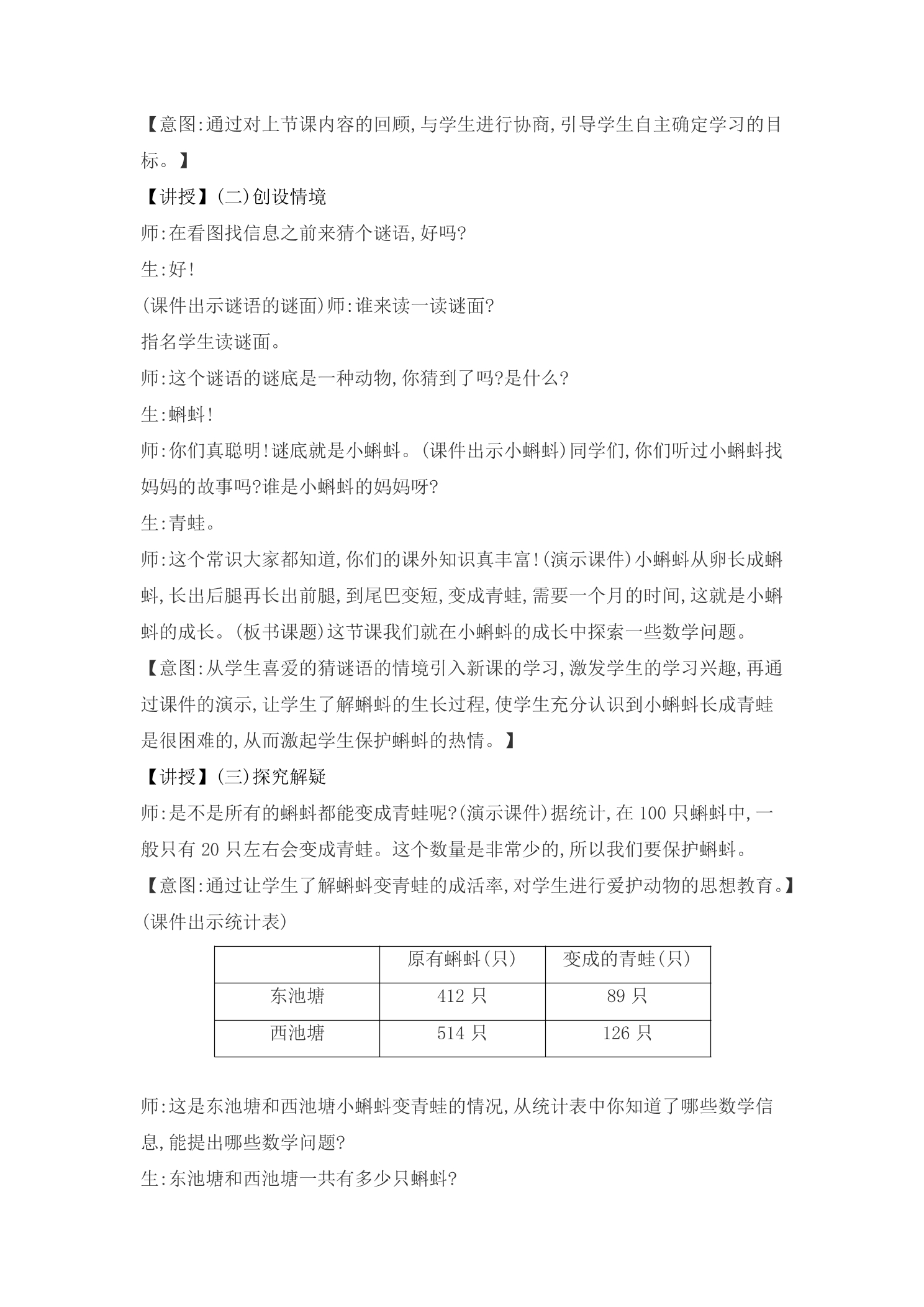 【意图:通过对上节课内容的回顾,与学生进行协商,引导学生自主确定学习的目标。】

【讲授】(二)创设情境

师:在看图找信息之前来猜个谜语,好吗?

生:好!

(课件出示谜语的谜面)师:谁来读一读谜面?

指名学生读谜面。

师:这个谜语的谜底是一种动物,你猜到了吗?是什么?

生:蝌蚪!

师:你们真聪明!谜底就是小蝌蚪。(课件出示小蝌蚪)同学们,你们听过小蝌蚪找妈妈的故事吗?谁是小蝌蚪的妈妈呀?

生:青蛙。

师:这个常识大家都知道,你们的课外知识真丰富!(演示课件)小蝌蚪从卵长成蝌蚪,长出后腿再长出前腿,到尾巴变短,变成青蛙,需要一个月的时间,这就是小蝌蚪的成长。(板书课题)这节课我们就在小蝌蚪的成长中探索一些数学问题。

【意图:从学生喜爱的猜谜语的情境引入新课的学习,激发学生的学习兴趣,再通过课件的演示,让学生了解蝌蚪的生长过程,使学生充分认识到小蝌蚪长成青蛙是很困难的,从而激起学生保护蝌蚪的热情。】

【讲授】(三)探究解疑

师:是不是所有的蝌蚪都能变成青蛙呢?(演示课件)据统计,在100只蝌蚪中,一般只有20只左右会变成青蛙。这个数量是非常少的,所以我们要保护蝌蚪。

【意图:通过让学生了解蝌蚪变青蛙的成活率,对学生进行爱护动物的思想教育。】

(课件出示统计表)

|  | 原有蝌蚪(只) | 变成的青蛙(只) |
|---|---|---|
| 东池塘 | 412只 | 89只 |
| 西池塘 | 514只 | 126只 |

师:这是东池塘和西池塘小蝌蚪变青蛙的情况,从统计表中你知道了哪些数学信息,能提出哪些数学问题?

生:东池塘和西池塘一共有多少只蝌蚪?